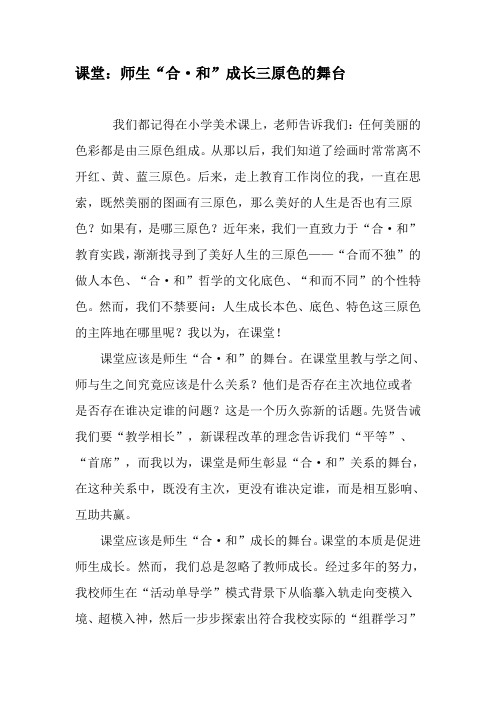 课堂：师生“合·和”成长三原色的舞台

我们都记得在小学美术课上，老师告诉我们：任何美丽的色彩都是由三原色组成。从那以后，我们知道了绘画时常常离不开红、黄、蓝三原色。后来，走上教育工作岗位的我，一直在思索，既然美丽的图画有三原色，那么美好的人生是否也有三原色？如果有，是哪三原色？近年来，我们一直致力于“合·和”教育实践，渐渐找寻到了美好人生的三原色——“合而不独”的做人本色、“合·和”哲学的文化底色、“和而不同”的个性特色。然而，我们不禁要问：人生成长本色、底色、特色这三原色的主阵地在哪里呢？我以为，在课堂！

课堂应该是师生“合·和”的舞台。在课堂里教与学之间、师与生之间究竟应该是什么关系？他们是否存在主次地位或者是否存在谁决定谁的问题？这是一个历久弥新的话题。先贤告诫我们要“教学相长”，新课程改革的理念告诉我们“平等”、“首席”，而我以为，课堂是师生彰显“合·和”关系的舞台，在这种关系中，既没有主次，更没有谁决定谁，而是相互影响、互助共赢。

课堂应该是师生“合·和”成长的舞台。课堂的本质是促进师生成长。然而，我们总是忽略了教师成长。经过多年的努力，我校师生在“活动单导学”模式背景下从临摹入轨走向变模入境、超模入神，然后一步步探索出符合我校实际的“组群学习”